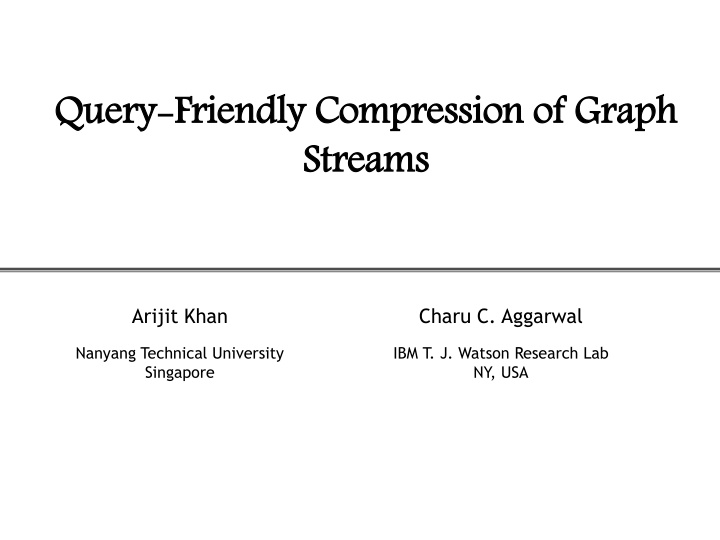 Query-Friendly Compression of Graph Streams

Arijit Khan

Nanyang Technical University
Singapore

Charu C. Aggarwal

IBM T. J. Watson Research Lab
NY, USA